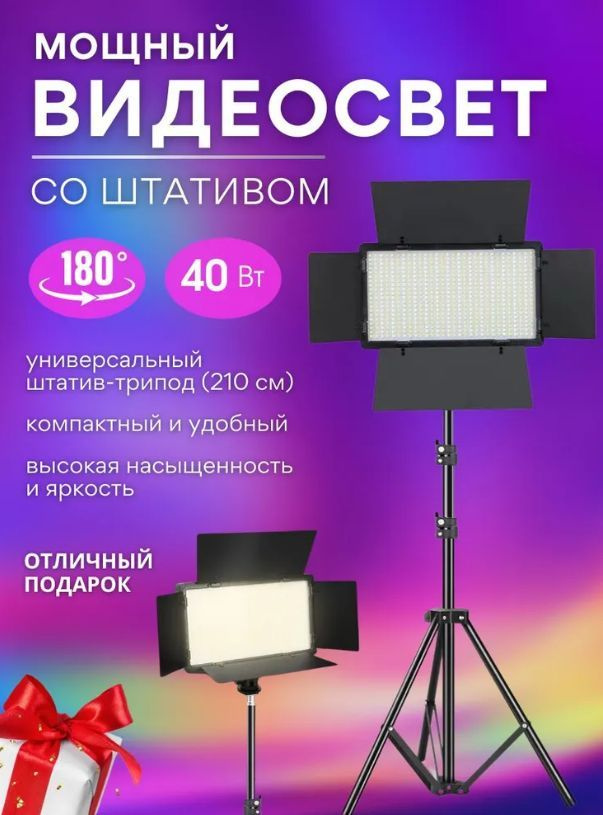 МОЩНЫЙ
ВИДЕОСВЕТ

СО ШТАТИВОМ

180°

40 Вт

универсальный штатив-трипод (210 см)

компактный и удобный

высокая насыщенность и яркость

ОТЛИЧНЫЙ ПОДАРОК